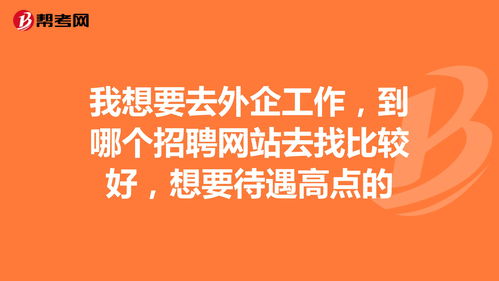 帮考网

我想要去外企工作，到哪个招聘网站去找比较好，想要待遇高点的